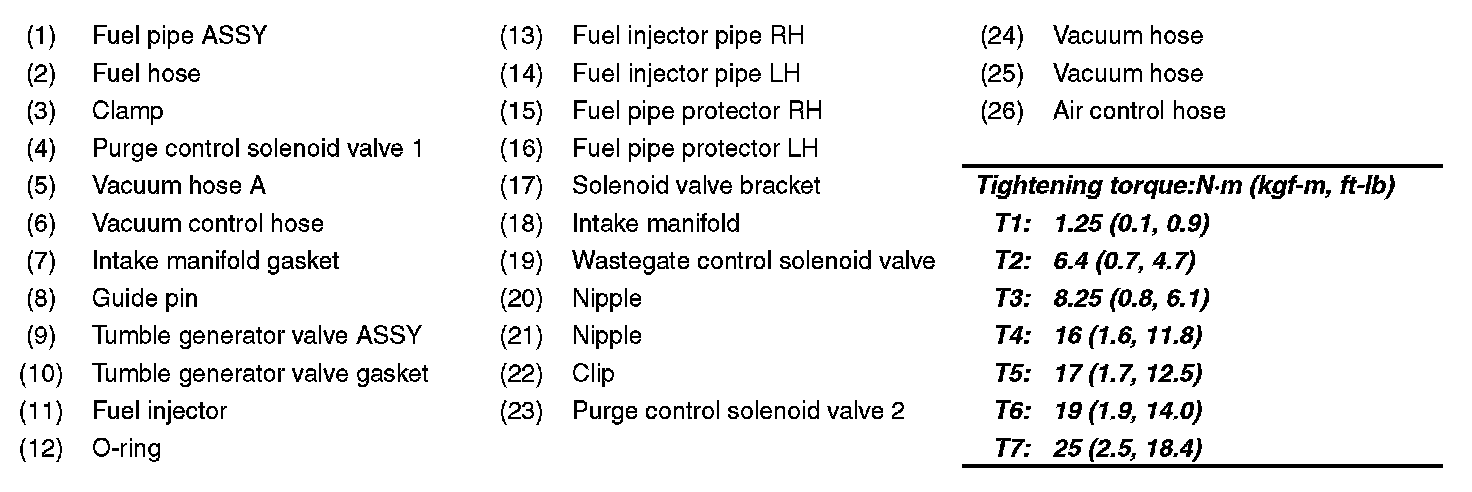 (1) Fuel pipe ASSY
(2) Fuel hose
(3) Clamp
(4) Purge control solenoid valve 1
(5) Vacuum hose A
(6) Vacuum control hose
(7) Intake manifold gasket
(8) Guide pin
(9) Tumble generator valve ASSY
(10) Tumble generator valve gasket
(11) Fuel injector
(12) O-ring

(13) Fuel injector pipe RH
(14) Fuel injector pipe LH
(15) Fuel pipe protector RH
(16) Fuel pipe protector LH
(17) Solenoid valve bracket
(18) Intake manifold
(19) Wastegate control solenoid valve
(20) Nipple
(21) Nipple
(22) Clip
(23) Purge control solenoid valve 2

(24) Vacuum hose
(25) Vacuum hose
(26) Air control hose

Tightening torque:N·m (kgf-m, ft-lb)
T1: 1.25 (0.1, 0.9)
T2: 6.4 (0.7, 4.7)
T3: 8.25 (0.8, 6.1)
T4: 16 (1.6, 11.8)
T5: 17 (1.7, 12.5)
T6: 19 (1.9, 14.0)
T7: 25 (2.5, 18.4)